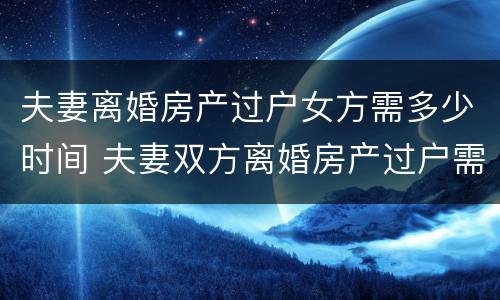 夫妻离婚房产过户女方需多少时间 夫妻双方离婚房产过户需